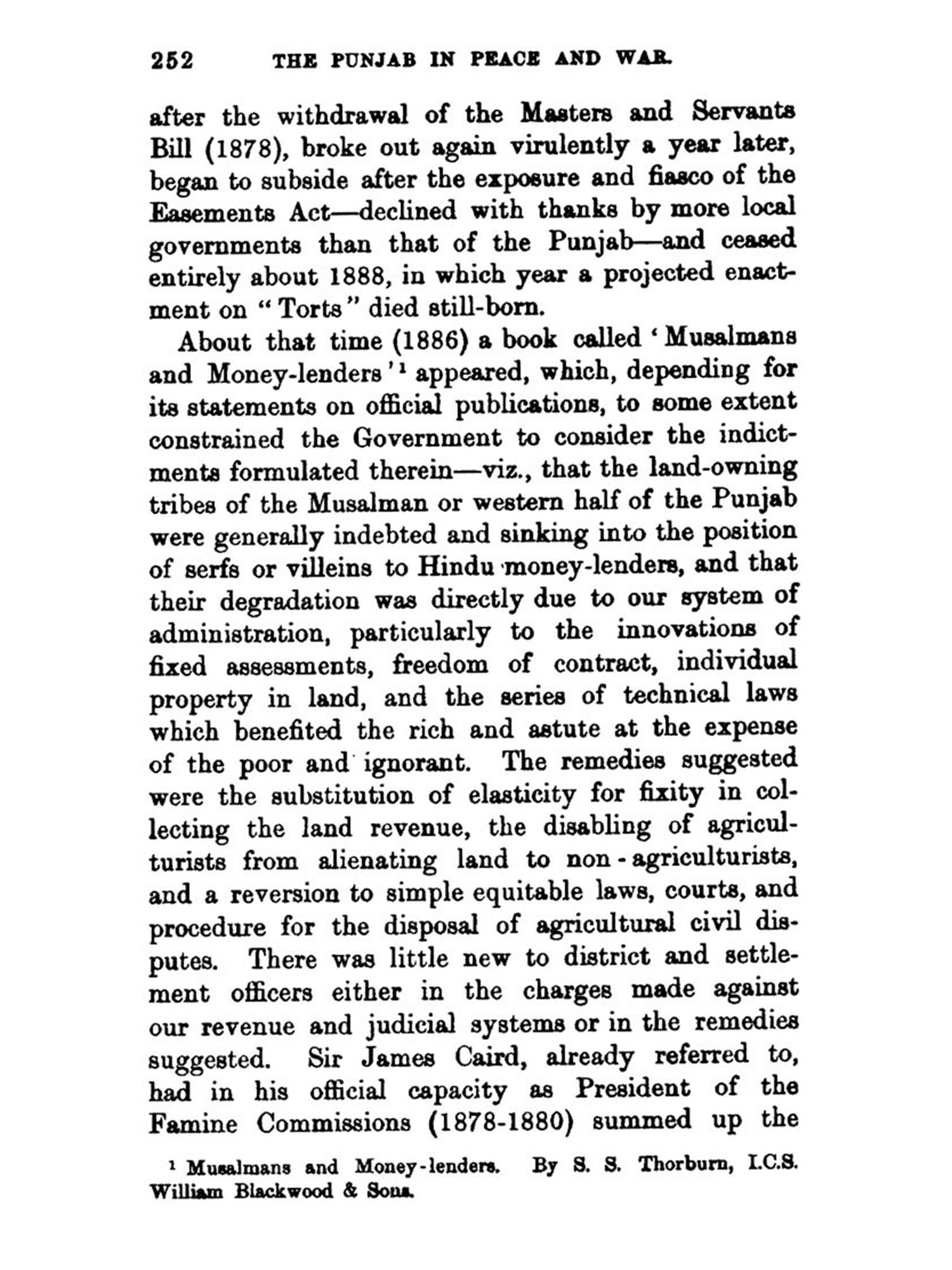 252 THE PUNJAB IN PEACE AND WAR.

after the withdrawal of the Masters and Servants Bill (1878), broke out again virulently a year later, began to subside after the exposure and fiasco of the Easements Act—declined with thanks by more local governments than that of the Punjab—and ceased entirely about 1888, in which year a projected enactment on "Torts" died still-born.

About that time (1886) a book called 'Musalmans and Money-lenders'$^1$ appeared, which, depending for its statements on official publications, to some extent constrained the Government to consider the indictments formulated therein—viz., that the land-owning tribes of the Musalman or western half of the Punjab were generally indebted and sinking into the position of serfs or villeins to Hindu money-lenders, and that their degradation was directly due to our system of administration, particularly to the innovations of fixed assessments, freedom of contract, individual property in land, and the series of technical laws which benefited the rich and astute at the expense of the poor and ignorant. The remedies suggested were the substitution of elasticity for fixity in collecting the land revenue, the disabling of agriculturists from alienating land to non-agriculturists, and a reversion to simple equitable laws, courts, and procedure for the disposal of agricultural civil disputes. There was little new to district and settlement officers either in the charges made against our revenue and judicial systems or in the remedies suggested. Sir James Caird, already referred to, had in his official capacity as President of the Famine Commissions (1878-1880) summed up the

$^1$ Musalmans and Money-lenders. By S. S. Thorburn, I.C.S. William Blackwood & Sons.